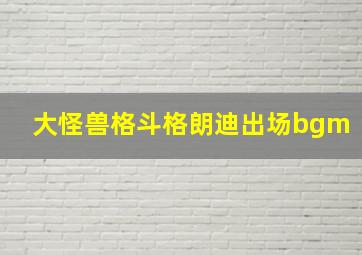 大怪兽格斗格朗迪出场bgm